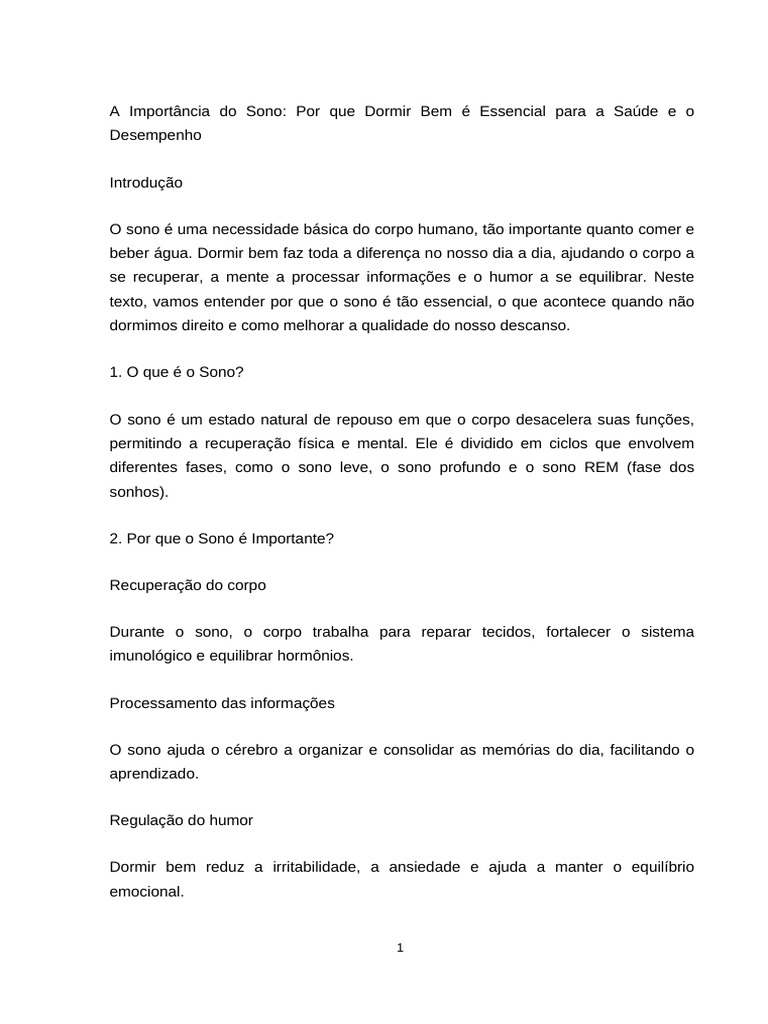 A Importância do Sono: Por que Dormir Bem é Essencial para a Saúde e o Desempenho

Introdução

O sono é uma necessidade básica do corpo humano, tão importante quanto comer e beber água. Dormir bem faz toda a diferença no nosso dia a dia, ajudando o corpo a se recuperar, a mente a processar informações e o humor a se equilibrar. Neste texto, vamos entender por que o sono é tão essencial, o que acontece quando não dormimos direito e como melhorar a qualidade do nosso descanso.

1. O que é o Sono?

O sono é um estado natural de repouso em que o corpo desacelera suas funções, permitindo a recuperação física e mental. Ele é dividido em ciclos que envolvem diferentes fases, como o sono leve, o sono profundo e o sono REM (fase dos sonhos).

2. Por que o Sono é Importante?

Recuperação do corpo

Durante o sono, o corpo trabalha para reparar tecidos, fortalecer o sistema imunológico e equilibrar hormônios.

Processamento das informações

O sono ajuda o cérebro a organizar e consolidar as memórias do dia, facilitando o aprendizado.

Regulação do humor

Dormir bem reduz a irritabilidade, a ansiedade e ajuda a manter o equilíbrio emocional.

1